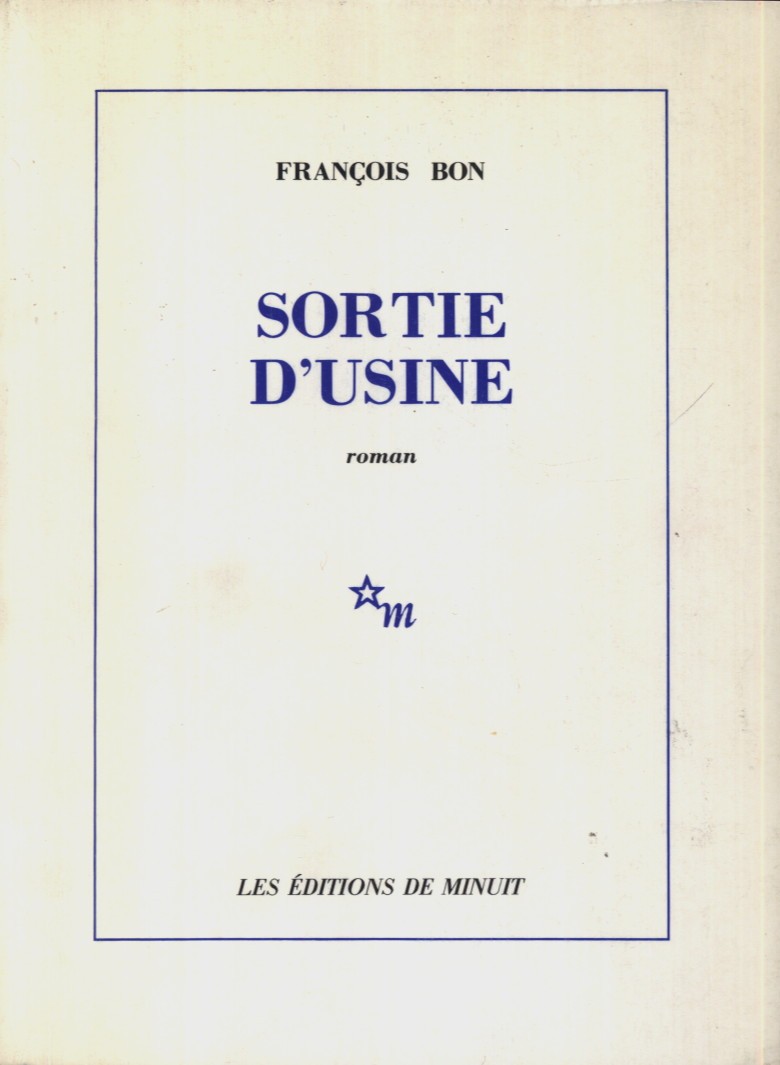 FRANÇOIS BON

SORTIE
D'USINE

roman

m

LES ÉDITIONS DE MINUIT